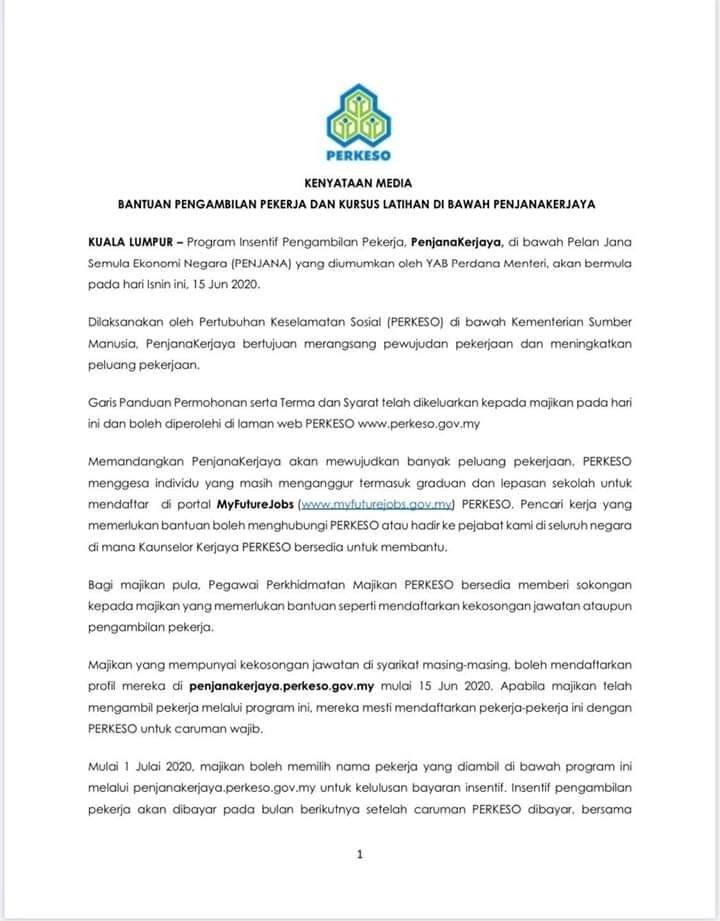 PERKESO

KENYATAAN MEDIA
BANTUAN PENGAMBILAN PEKERJA DAN KURSUS LATIHAN DI BAWAH PENJANAKERJAYA

KUALA LUMPUR – Program Insentif Pengambilan Pekerja, PenjanaKerjaya, di bawah Pelan Jana Semula Ekonomi Negara (PENJANA) yang diumumkan oleh YAB Perdana Menteri, akan bermula pada hari Isnin ini, 15 Jun 2020.

Dilaksanakan oleh Pertubuhan Keselamatan Sosial (PERKESO) di bawah Kementerian Sumber Manusia, PenjanaKerjaya bertujuan merangsang pewujudan pekerjaan dan meningkatkan peluang pekerjaan.

Garis Panduan Permohonan serta Terma dan Syarat telah dikeluarkan kepada majikan pada hari ini dan boleh diperolehi di laman web PERKESO www.perkeso.gov.my

Memandangkan PenjanaKerjaya akan mewujudkan banyak peluang pekerjaan, PERKESO menggesa individu yang masih menganggur termasuk graduan dan lepasan sekolah untuk mendaftar di portal MyFutureJobs (www.myfuturejobs.gov.my) PERKESO. Pencari kerja yang memerlukan bantuan boleh menghubungi PERKESO atau hadir ke pejabat kami di seluruh negara di mana Kaunselor Kerjaya PERKESO bersedia untuk membantu.

Bagi majikan pula, Pegawai Perkhidmatan Majikan PERKESO bersedia memberi sokongan kepada majikan yang memerlukan bantuan seperti mendaftarkan kekosongan jawatan ataupun pengambilan pekerja.

Majikan yang mempunyai kekosongan jawatan di syarikat masing-masing, boleh mendaftarkan profil mereka di penjanakerjaya.perkeso.gov.my mulai 15 Jun 2020. Apabila majikan telah mengambil pekerja melalui program ini, mereka mesti mendaftarkan pekerja-pekerja ini dengan PERKESO untuk caruman wajib.

Mulai 1 Julai 2020, majikan boleh memilih nama pekerja yang diambil di bawah program ini melalui penjanakerjaya.perkeso.gov.my untuk kelulusan bayaran insentif. Insentif pengambilan pekerja akan dibayar pada bulan berikutnya setelah caruman PERKESO dibayar, bersama

1